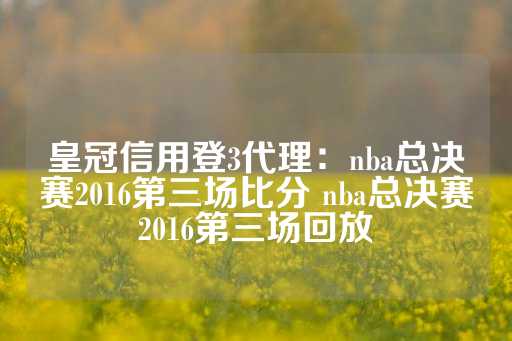 皇冠信用登3代理：nba总决赛2016第三场比分 nba总决赛2016第三场回放